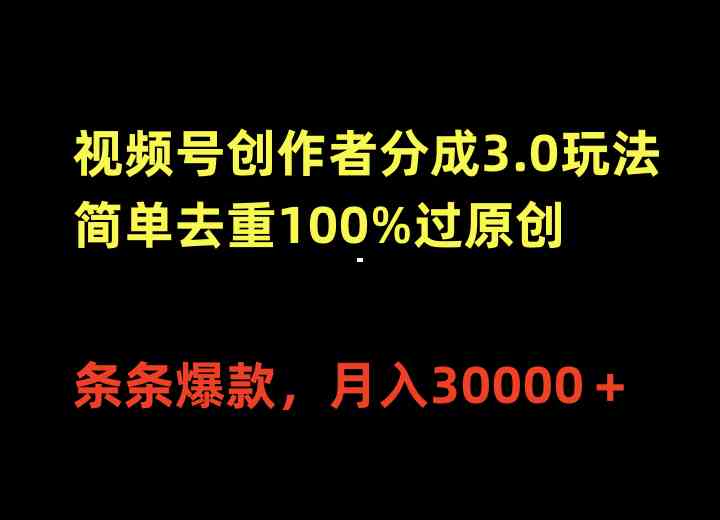 视频号创作者分成3.0玩法
简单去重100%过原创

条条爆款，月入30000＋